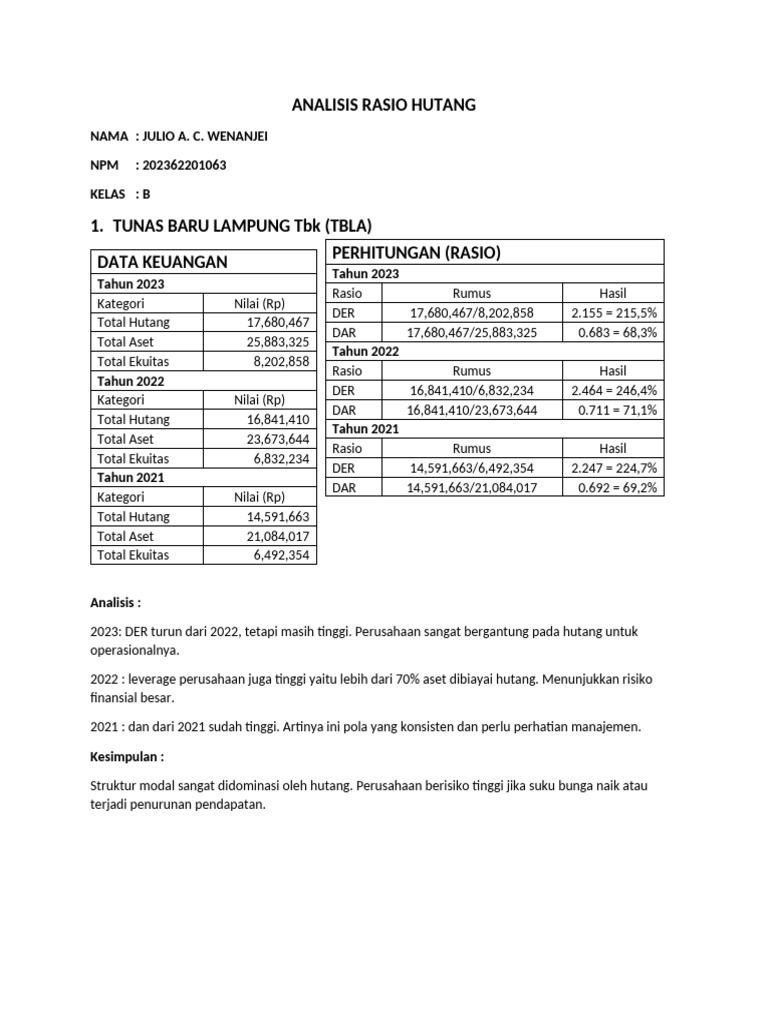 ANALISIS RASIO HUTANG

NAMA : JULIO A. C. WENANJEI

NPM : 202362201063

KELAS : B

1. TUNAS BARU LAMPUNG Tbk (TBLA)

| DATA KEUANGAN | |
|---|---|
| Tahun 2023 | |
| Kategori | Nilai (Rp) |
| Total Hutang | 17,680,467 |
| Total Aset | 25,883,325 |
| Total Ekuitas | 8,202,858 |
| Tahun 2022 | |
| Kategori | Nilai (Rp) |
| Total Hutang | 16,841,410 |
| Total Aset | 23,673,644 |
| Total Ekuitas | 6,832,234 |
| Tahun 2021 | |
| Kategori | Nilai (Rp) |
| Total Hutang | 14,591,663 |
| Total Aset | 21,084,017 |
| Total Ekuitas | 6,492,354 |

| PERHITUNGAN (RASIO) | | |
|---|---|---|
| Tahun 2023 | | |
| Rasio | Rumus | Hasil |
| DER | 17,680,467/8,202,858 | 2.155 = 215,5% |
| DAR | 17,680,467/25,883,325 | 0.683 = 68,3% |
| Tahun 2022 | | |
| Rasio | Rumus | Hasil |
| DER | 16,841,410/6,832,234 | 2.464 = 246,4% |
| DAR | 16,841,410/23,673,644 | 0.711 = 71,1% |
| Tahun 2021 | | |
| Rasio | Rumus | Hasil |
| DER | 14,591,663/6,492,354 | 2.247 = 224,7% |
| DAR | 14,591,663/21,084,017 | 0.692 = 69,2% |

Analisis :

2023: DER turun dari 2022, tetapi masih tinggi. Perusahaan sangat bergantung pada hutang untuk operasionalnya.

2022 : leverage perusahaan juga tinggi yaitu lebih dari 70% aset dibiayai hutang. Menunjukkan risiko finansial besar.

2021 : dan dari 2021 sudah tinggi. Artinya ini pola yang konsisten dan perlu perhatian manajemen.

Kesimpulan :

Struktur modal sangat didominasi oleh hutang. Perusahaan berisiko tinggi jika suku bunga naik atau terjadi penurunan pendapatan.